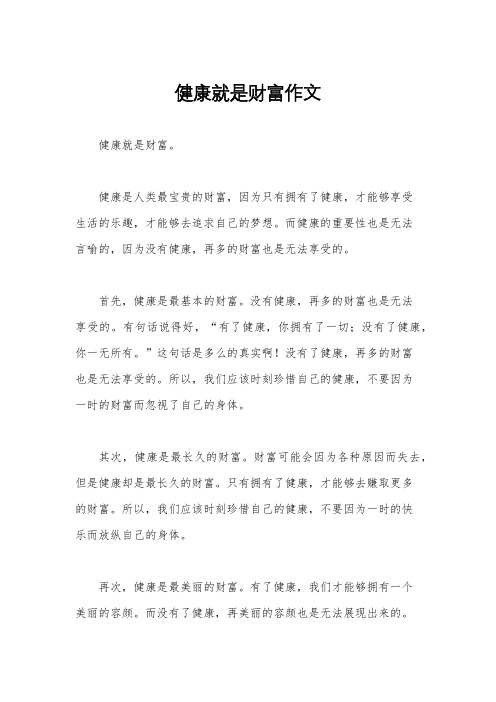 健康就是财富作文

健康就是财富。

健康是人类最宝贵的财富，因为只有拥有了健康，才能够享受生活的乐趣，才能够去追求自己的梦想。而健康的重要性也是无法言喻的，因为没有健康，再多的财富也是无法享受的。

首先，健康是最基本的财富。没有健康，再多的财富也是无法享受的。有句话说得好，“有了健康，你拥有了一切；没有了健康，你一无所有。”这句话是多么的真实啊！没有了健康，再多的财富也是无法享受的。所以，我们应该时刻珍惜自己的健康，不要因为一时的财富而忽视了自己的身体。

其次，健康是最长久的财富。财富可能会因为各种原因而失去，但是健康却是最长久的财富。只有拥有了健康，才能够去赚取更多的财富。所以，我们应该时刻珍惜自己的健康，不要因为一时的快乐而放纵自己的身体。

再次，健康是最美丽的财富。有了健康，我们才能够拥有一个美丽的容颜。而没有了健康，再美丽的容颜也是无法展现出来的。